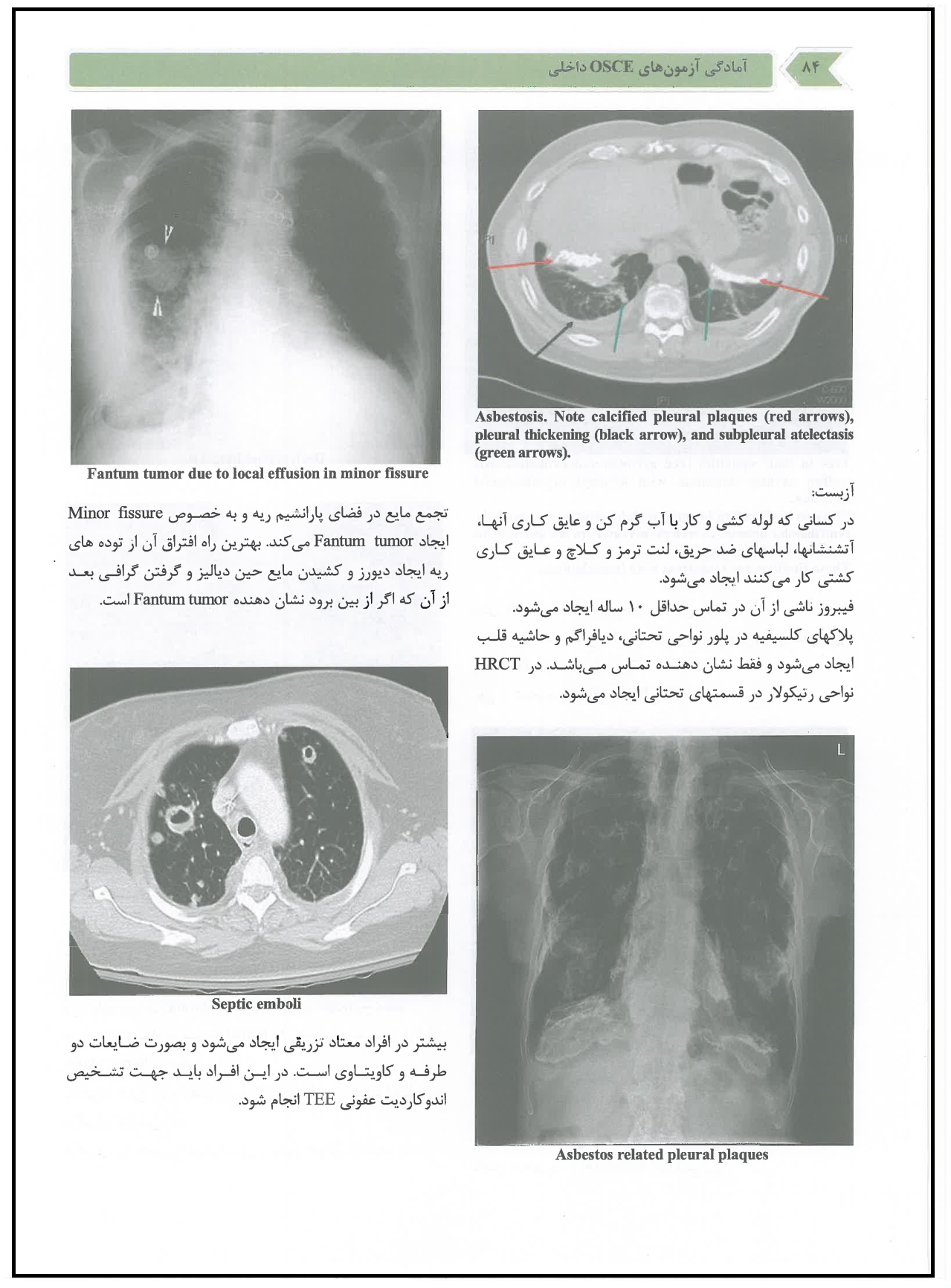 ۸۴ آمادگی آزمون‌های OSCE داخلی

Asbestosis. Note calcified pleural plaques (red arrows), pleural thickening (black arrow), and subpleural atelectasis (green arrows).

آزبست:

در کسانی که لوله کشی و کار با آب گرم کن و عایق کاری آنها، آتشنشانها، لباسهای ضد حریق، لنت ترمز و کلاچ و عایق کاری کشتی کار می‌کنند ایجاد می‌شود.

فیبروز ناشی از آن در تماس حداقل ۱۰ ساله ایجاد می‌شود.

پلاکهای کلسیفیه در پلور نواحی تحتانی، دیافراگم و حاشیه قلب ایجاد می‌شود و فقط نشان دهنده تماس می‌باشد. در HRCT نواحی رتیکولار در قسمتهای تحتانی ایجاد می‌شود.

L

Asbestos related pleural plaques

Fantum tumor due to local effusion in minor fissure

تجمع مایع در فضای پارانشیم ریه و به خصوص Minor fissure ایجاد Fantum tumor می‌کند. بهترین راه افتراق آن از توده های ریه ایجاد دیورز و کشیدن مایع حین دیالیز و گرفتن گرافی بعد از آن که اگر از بین برود نشان دهنده Fantum tumor است.

Septic emboli

بیشتر در افراد معتاد تزریقی ایجاد می‌شود و بصورت ضایعات دو طرفه و کاویتاوی است. در این افراد باید جهت تشخیص اندوکاردیت عفونی TEE انجام شود.